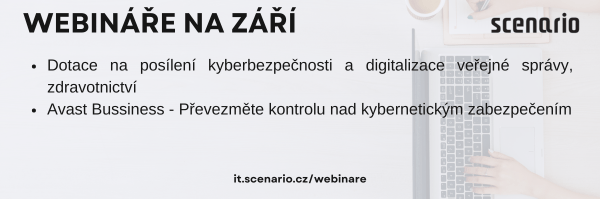 WEBINÁŘE NA ZÁŘÍ

scenario

- Dotace na posílení kyberbezpečnosti a digitalizace veřejné správy, zdravotnictví
- Avast Bussiness - Převezměte kontrolu nad kybernetickým zabezpečením

it.scenario.cz/webinare